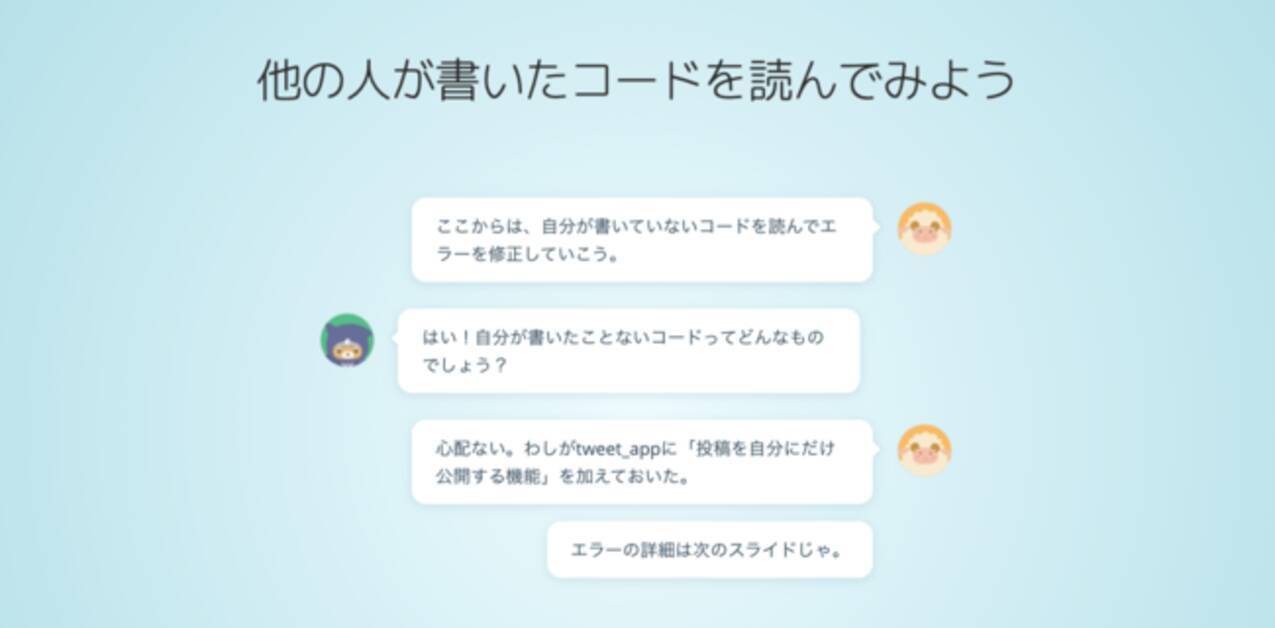 他の人が書いたコードを読んでみよう

ここからは、自分が書いていないコードを読んでエラーを修正していこう。

はい！自分が書いたことないコードってどんなものでしょう？

心配ない。わしがtweet_appに「投稿を自分にだけ公開する機能」を加えておいた。

エラーの詳細は次のスライドじゃ。